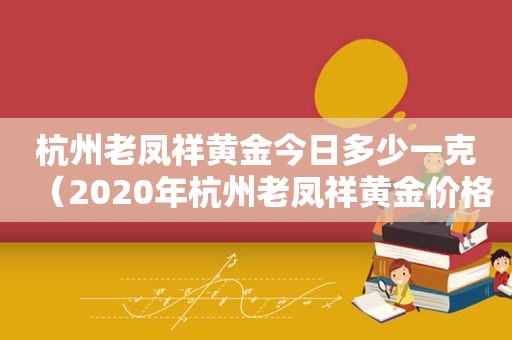 杭州老凤祥黄金今日多少一克（2020年杭州老凤祥黄金价格